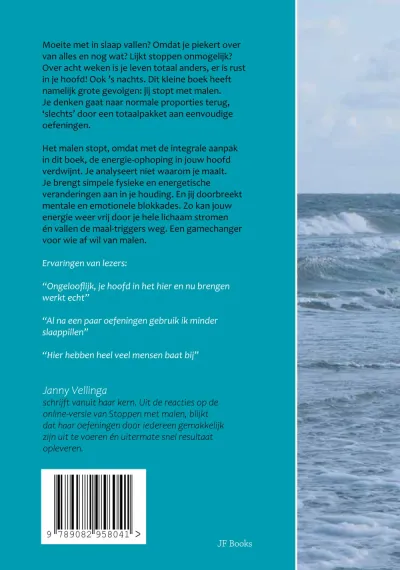 Moeite met in slaap vallen? Omdat je piekert over van alles en nog wat? Lijkt stoppen onmogelijk? Over acht weken is je leven totaal anders, er is rust in je hoofd! Ook 's nachts. Dit kleine boek heeft namelijk grote gevolgen: jij stopt met malen. Je denken gaat naar normale proporties terug, 'slechts' door een totaalpakket aan eenvoudige oefeningen.

Het malen stopt, omdat met de integrale aanpak in dit boek, de energie-ophoping in jouw hoofd verdwijnt. Je analyseert niet waarom je maalt. Je brengt simpele fysieke en energetische veranderingen aan in je houding. En jij doorbreekt mentale en emotionele blokkades. Zo kan jouw energie weer vrij door je hele lichaam stromen én vallen de maal-triggers weg. Een gamechanger voor wie af wil van malen.

Ervaringen van lezers:

"Ongelooflijk, je hoofd in het hier en nu brengen werkt echt"

"Al na een paar oefeningen gebruik ik minder slaappillen"

"Hier hebben heel veel mensen baat bij"

Janny Vellinga
schrijft vanuit haar kern. Uit de reacties op de online-versie van Stoppen met malen, blijkt dat haar oefeningen door iedereen gemakkelijk zijn uit te voeren én uitermate snel resultaat opleveren.

9 789082 958041 >

JF Books